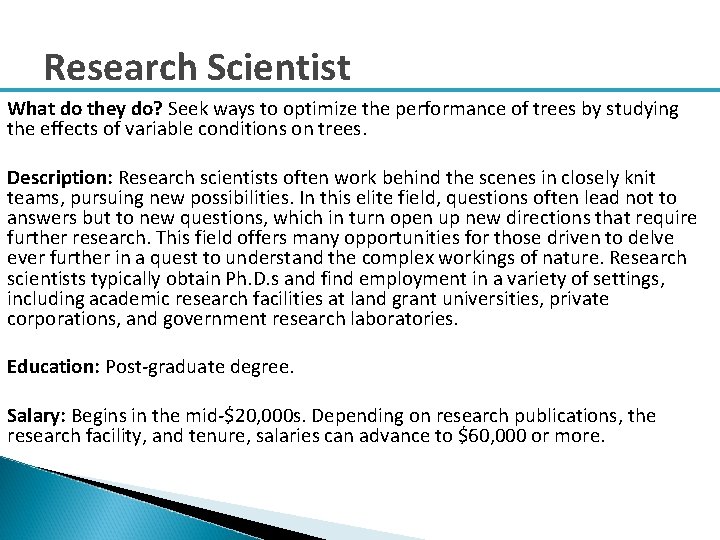 Research Scientist

What do they do? Seek ways to optimize the performance of trees by studying the effects of variable conditions on trees.

Description: Research scientists often work behind the scenes in closely knit teams, pursuing new possibilities. In this elite field, questions often lead not to answers but to new questions, which in turn open up new directions that require further research. This field offers many opportunities for those driven to delve ever further in a quest to understand the complex workings of nature. Research scientists typically obtain Ph.D.s and find employment in a variety of settings, including academic research facilities at land grant universities, private corporations, and government research laboratories.

Education: Post-graduate degree.

Salary: Begins in the mid-$20,000s. Depending on research publications, the research facility, and tenure, salaries can advance to $60,000 or more.